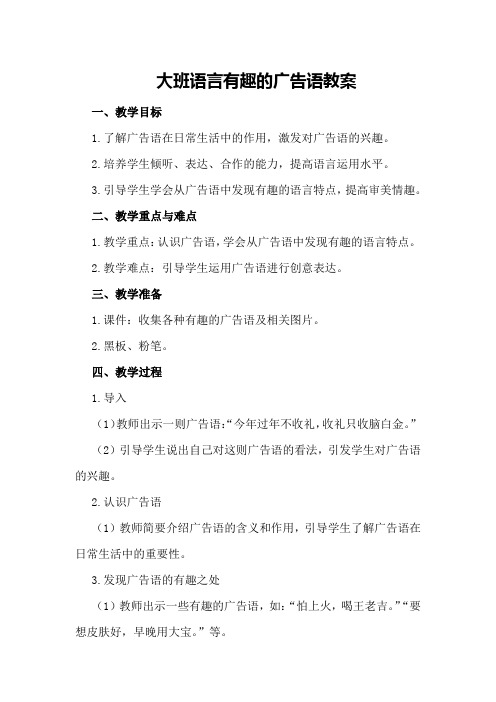 大班语言有趣的广告语教案

一、教学目标

1.了解广告语在日常生活中的作用，激发对广告语的兴趣。

2.培养学生倾听、表达、合作的能力，提高语言运用水平。

3.引导学生学会从广告语中发现有趣的语言特点，提高审美情趣。

二、教学重点与难点

1.教学重点：认识广告语，学会从广告语中发现有趣的语言特点。

2.教学难点：引导学生运用广告语进行创意表达。

三、教学准备

1.课件：收集各种有趣的广告语及相关图片。

2.黑板、粉笔。

四、教学过程

1.导入

（1）教师出示一则广告语：“今年过年不收礼，收礼只收脑白金。”

（2）引导学生说出自己对这则广告语的看法，引发学生对广告语的兴趣。

2.认识广告语

（1）教师简要介绍广告语的含义和作用，引导学生了解广告语在日常生活中的重要性。

3.发现广告语的有趣之处

（1）教师出示一些有趣的广告语，如：“怕上火，喝王老吉。”“要想皮肤好，早晚用大宝。”等。